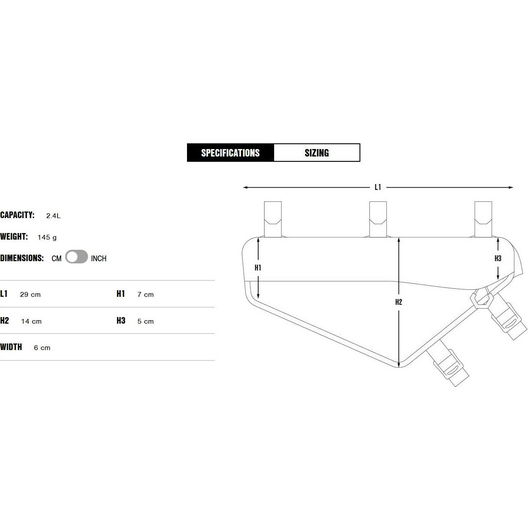 SPECIFICATIONS SIZING

CAPACITY: 2.4L

WEIGHT: 145 g

DIMENSIONS: CM INCH

| L1 | 29 cm | H1 | 7 cm |
|---|---|---|---|
| H2 | 14 cm | H3 | 5 cm |
| WIDTH | 6 cm | | |

L1

H1

H2

H3